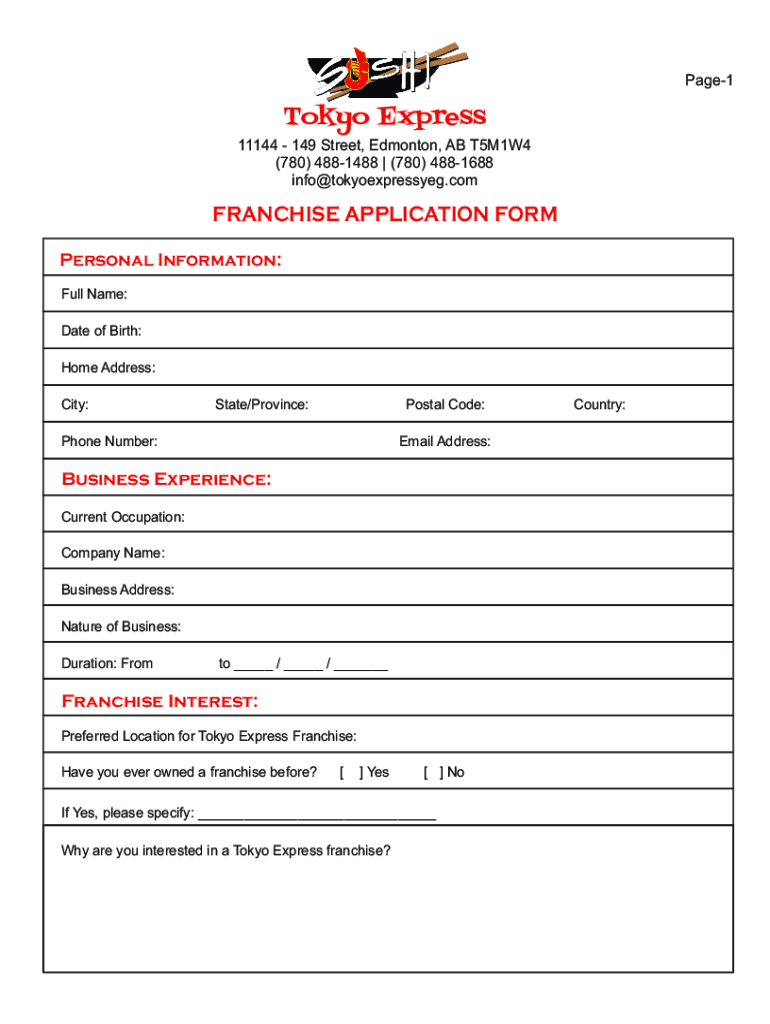 SUSHI

Page-1

Tokyo Express

11144 - 149 Street, Edmonton, AB T5M1W4
(780) 488-1488 | (780) 488-1688
info@tokyoexpressyeg.com

FRANCHISE APPLICATION FORM

Personal Information:

Full Name:

Date of Birth:

Home Address:

City: State/Province: Postal Code: Country:

Phone Number: Email Address:

Business Experience:

Current Occupation:

Company Name:

Business Address:

Nature of Business:

Duration: From to _____ / _____ / _______

Franchise Interest:

Preferred Location for Tokyo Express Franchise:

Have you ever owned a franchise before? [ ] Yes [ ] No

If Yes, please specify: _______________________________

Why are you interested in a Tokyo Express franchise?